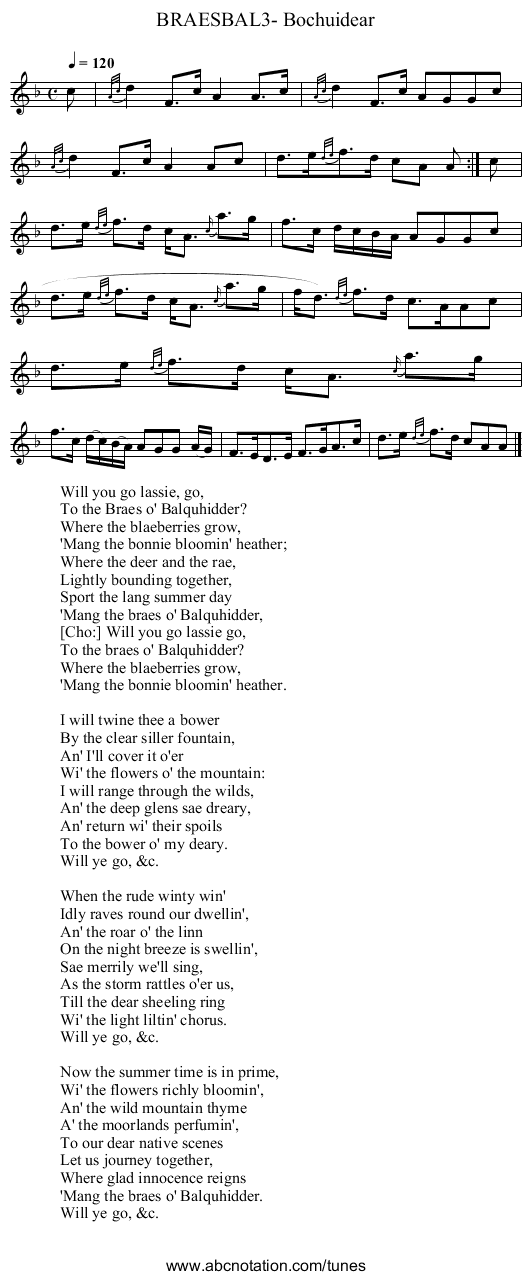 BRAESBAL3- Bochuidear

♩ = 120

Will you go lassie, go,
To the Braes o' Balquhidder?
Where the blaeberries grow,
'Mang the bonnie bloomin' heather;
Where the deer and the rae,
Lightly bounding together,
Sport the lang summer day
'Mang the braes o' Balquhidder,
[Cho:] Will you go lassie go,
To the braes o' Balquhidder?
Where the blaeberries grow,
'Mang the bonnie bloomin' heather.

I will twine thee a bower
By the clear siller fountain,
An' I'll cover it o'er
Wi' the flowers o' the mountain:
I will range through the wilds,
An' the deep glens sae dreary,
An' return wi' their spoils
To the bower o' my deary.
Will ye go, &c.

When the rude winty win'
Idly raves round our dwellin',
An' the roar o' the linn
On the night breeze is swellin',
Sae merrily we'll sing,
As the storm rattles o'er us,
Till the dear sheeling ring
Wi' the light liltin' chorus.
Will ye go, &c.

Now the summer time is in prime,
Wi' the flowers richly bloomin',
An' the wild mountain thyme
A' the moorlands perfumin',
To our dear native scenes
Let us journey together,
Where glad innocence reigns
'Mang the braes o' Balquhidder.
Will ye go, &c.

www.abcnotation.com/tunes